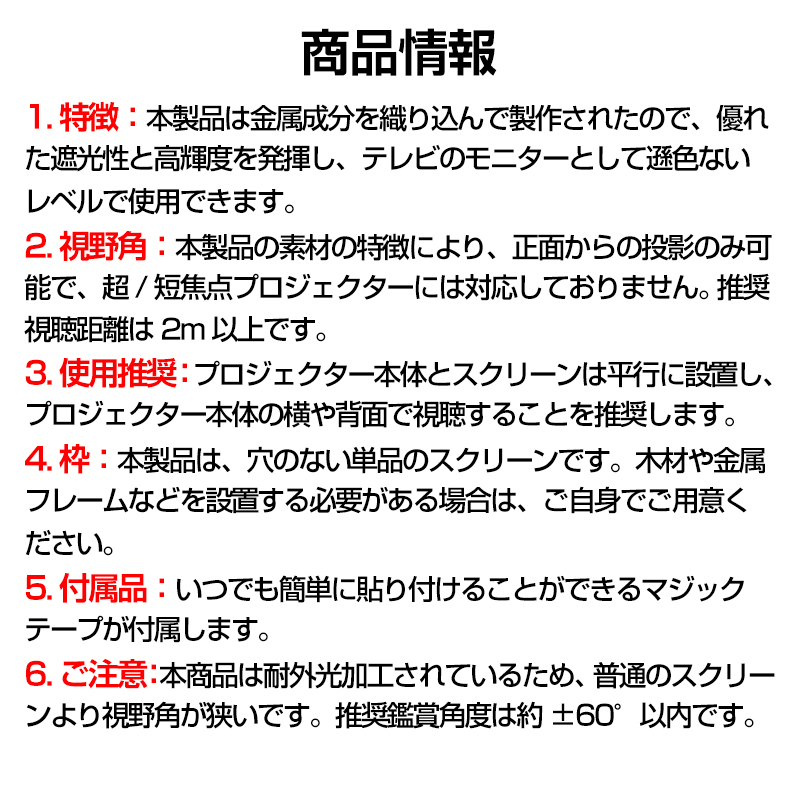 商品情報

1. 特徴：本製品は金属成分を織り込んで製作されたので、優れた遮光性と高輝度を発揮し、テレビのモニターとして遜色ないレベルで使用できます。

2. 視野角：本製品の素材の特徴により、正面からの投影のみ可能で、超 / 短焦点プロジェクターには対応しておりません。推奨視聴距離は 2m 以上です。

3. 使用推奨：プロジェクター本体とスクリーンは平行に設置し、プロジェクター本体の横や背面で視聴することを推奨します。

4. 枠：本製品は、穴のない単品のスクリーンです。木材や金属フレームなどを設置する必要がある場合は、ご自身でご用意ください。

5. 付属品：いつでも簡単に貼り付けることができるマジックテープが付属します。

6. ご注意：本商品は耐外光加工されているため、普通のスクリーンより視野角が狭いです。推奨鑑賞角度は約 ±60° 以内です。